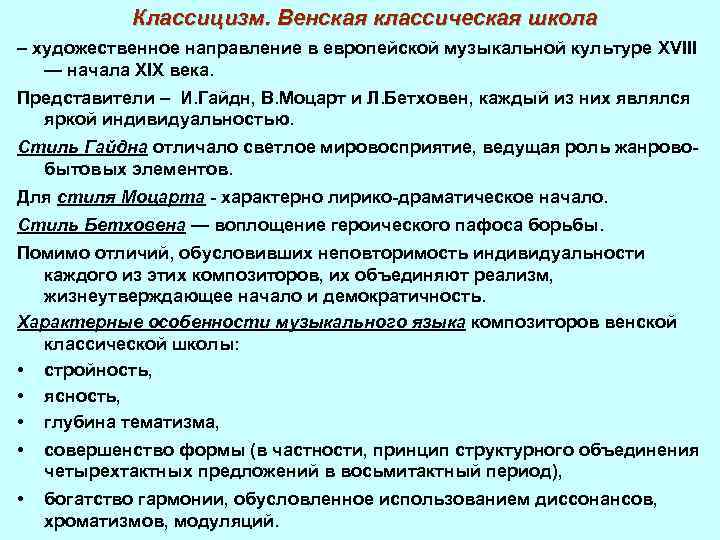 Классицизм. Венская классическая школа

– художественное направление в европейской музыкальной культуре XVIII — начала XIX века.

Представители – И.Гайдн, В.Моцарт и Л.Бетховен, каждый из них являлся яркой индивидуальностью.

Стиль Гайдна отличало светлое мировосприятие, ведущая роль жанрово-бытовых элементов.

Для стиля Моцарта - характерно лирико-драматическое начало.

Стиль Бетховена — воплощение героического пафоса борьбы.

Помимо отличий, обусловивших неповторимость индивидуальности каждого из этих композиторов, их объединяют реализм, жизнеутверждающее начало и демократичность.

Характерные особенности музыкального языка композиторов венской классической школы:

• стройность,
• ясность,
• глубина тематизма,
• совершенство формы (в частности, принцип структурного объединения четырехтактных предложений в восьмитактный период),
• богатство гармонии, обусловленное использованием диссонансов, хроматизмов, модуляций.